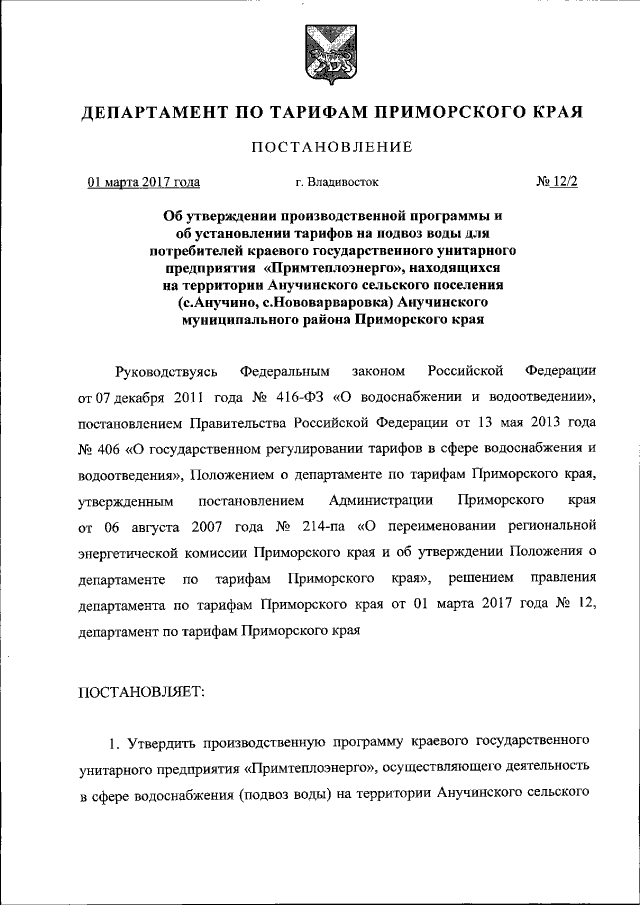 ДЕПАРТАМЕНТ ПО ТАРИФАМ ПРИМОРСКОГО КРАЯ

ПОСТАНОВЛЕНИЕ

01 марта 2017 года

г. Владивосток

№ 12/2

Об утверждении производственной программы и об установлении тарифов на подвоз воды для потребителей краевого государственного унитарного предприятия «Примтеплоэнерго», находящихся на территории Анучинского сельского поселения (с.Анучино, с.Нововарваровка) Анучинского муниципального района Приморского края

Руководствуясь Федеральным законом Российской Федерации от 07 декабря 2011 года № 416-ФЗ «О водоснабжении и водоотведении», постановлением Правительства Российской Федерации от 13 мая 2013 года № 406 «О государственном регулировании тарифов в сфере водоснабжения и водоотведения», Положением о департаменте по тарифам Приморского края, утвержденным постановлением Администрации Приморского края от 06 августа 2007 года № 214-па «О переименовании региональной энергетической комиссии Приморского края и об утверждении Положения о департаменте по тарифам Приморского края», решением правления департамента по тарифам Приморского края от 01 марта 2017 года № 12, департамент по тарифам Приморского края

ПОСТАНОВЛЯЕТ:

1. Утвердить производственную программу краевого государственного унитарного предприятия «Примтеплоэнерго», осуществляющего деятельность в сфере водоснабжения (подвоз воды) на территории Анучинского сельского